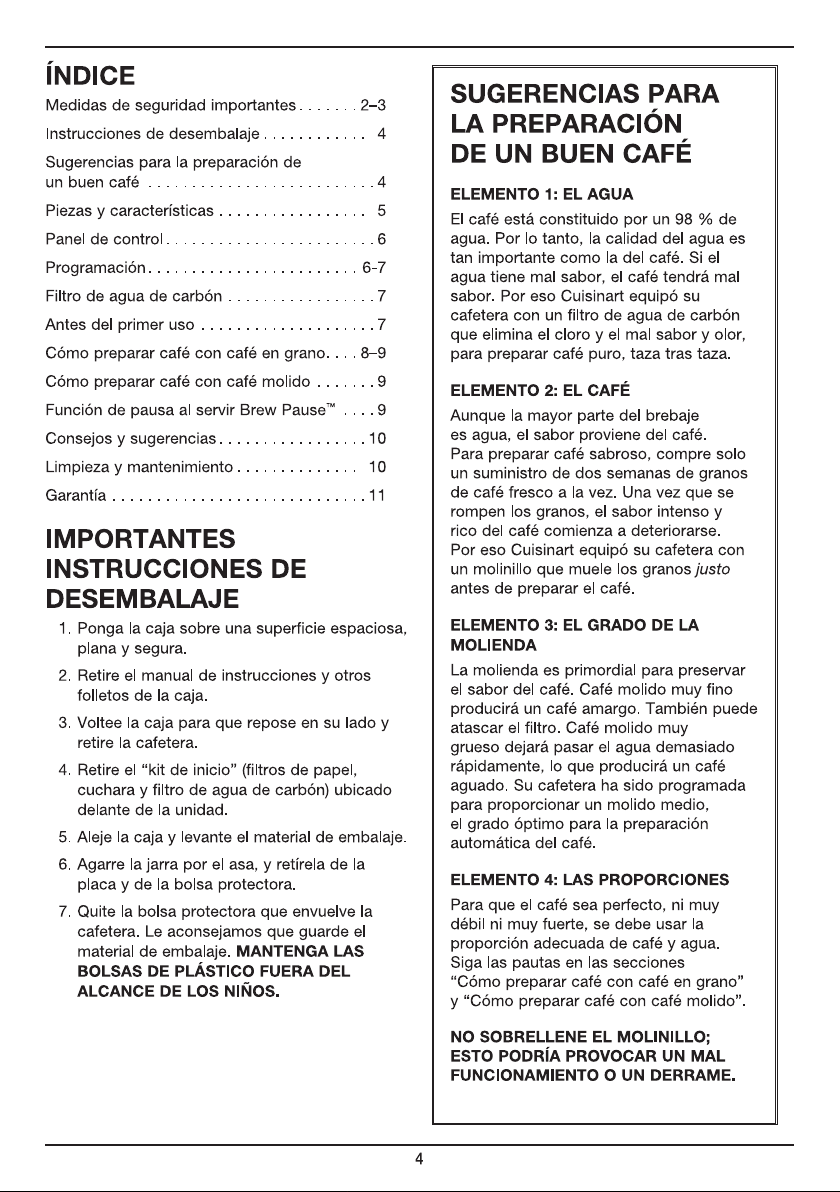 ÍNDICE

Medidas de seguridad importantes 2–3

Instrucciones de desembalaje 4

Sugerencias para la preparación de un buen café 4

Piezas y características 5

Panel de control 6

Programación 6-7

Filtro de agua de carbón 7

Antes del primer uso 7

Cómo preparar café con café en grano 8–9

Cómo preparar café con café molido 9

Función de pausa al servir Brew Pause™ 9

Consejos y sugerencias 10

Limpieza y mantenimiento 10

Garantía 11

IMPORTANTES INSTRUCCIONES DE DESEMBALAJE

1. Ponga la caja sobre una superficie espaciosa, plana y segura.

2. Retire el manual de instrucciones y otros folletos de la caja.

3. Voltee la caja para que repose en su lado y retire la cafetera.

4. Retire el "kit de inicio" (filtros de papel, cuchara y filtro de agua de carbón) ubicado delante de la unidad.

5. Aleje la caja y levante el material de embalaje.

6. Agarre la jarra por el asa, y retírela de la placa y de la bolsa protectora.

7. Quite la bolsa protectora que envuelve la cafetera. Le aconsejamos que guarde el material de embalaje. MANTENGA LAS BOLSAS DE PLÁSTICO FUERA DEL ALCANCE DE LOS NIÑOS.

SUGERENCIAS PARA LA PREPARACIÓN DE UN BUEN CAFÉ

ELEMENTO 1: EL AGUA

El café está constituido por un 98 % de agua. Por lo tanto, la calidad del agua es tan importante como la del café. Si el agua tiene mal sabor, el café tendrá mal sabor. Por eso Cuisinart equipó su cafetera con un filtro de agua de carbón que elimina el cloro y el mal sabor y olor, para preparar café puro, taza tras taza.

ELEMENTO 2: EL CAFÉ

Aunque la mayor parte del brebaje es agua, el sabor proviene del café. Para preparar café sabroso, compre solo un suministro de dos semanas de granos de café fresco a la vez. Una vez que se rompen los granos, el sabor intenso y rico del café comienza a deteriorarse. Por eso Cuisinart equipó su cafetera con un molinillo que muele los granos justo antes de preparar el café.

ELEMENTO 3: EL GRADO DE LA MOLIENDA

La molienda es primordial para preservar el sabor del café. Café molido muy fino producirá un café amargo. También puede atascar el filtro. Café molido muy grueso dejará pasar el agua demasiado rápidamente, lo que producirá un café aguado. Su cafetera ha sido programada para proporcionar un molido medio, el grado óptimo para la preparación automática del café.

ELEMENTO 4: LAS PROPORCIONES

Para que el café sea perfecto, ni muy débil ni muy fuerte, se debe usar la proporción adecuada de café y agua. Siga las pautas en las secciones "Cómo preparar café con café en grano" y "Cómo preparar café con café molido".

NO SOBRELLENE EL MOLINILLO; ESTO PODRÍA PROVOCAR UN MAL FUNCIONAMIENTO O UN DERRAME.

4